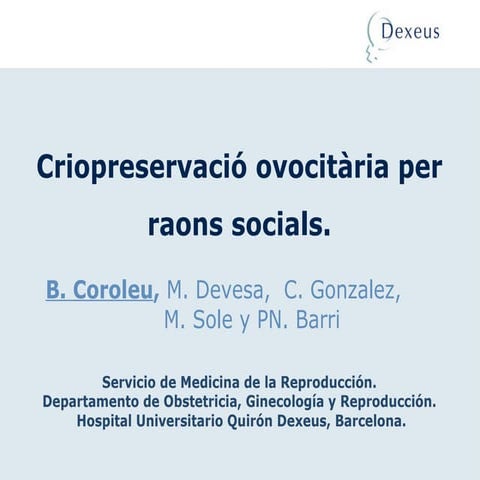 Dexeus

Criopreservació ovocitària per raons socials.

B. Coroleu, M. Devesa, C. Gonzalez, M. Sole y PN. Barri

Servicio de Medicina de la Reproducción.
Departamento de Obstetricia, Ginecología y Reproducción.
Hospital Universitario Quirón Dexeus, Barcelona.